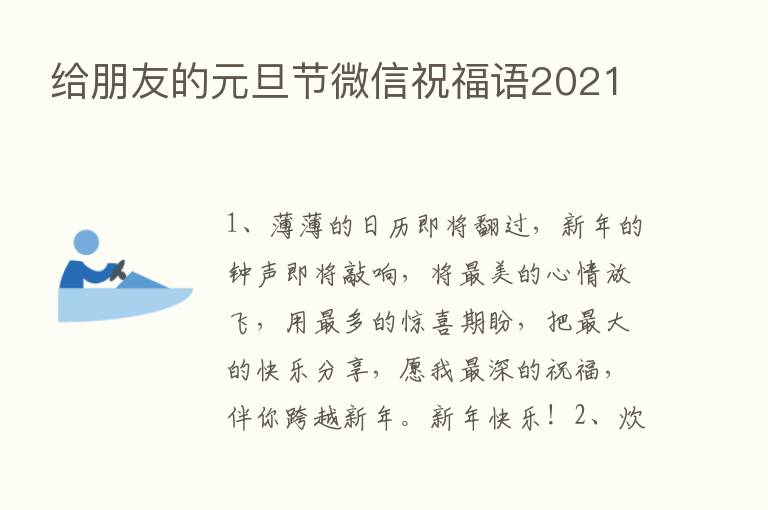 给朋友的元旦节微信祝福语2021

1、薄薄的日历即将翻过，新年的钟声即将敲响，将最美的心情放飞，用最多的惊喜期盼，把最大的快乐分享，愿我最深的祝福，伴你跨越新年。新年快乐！2、欢